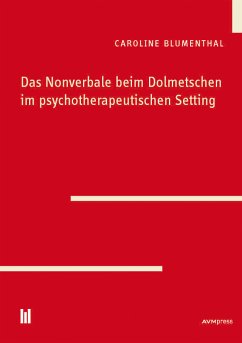 CAROLINE BLUMENTHAL

Das Nonverbale beim Dolmetschen im psychotherapeutischen Setting

AVMpress